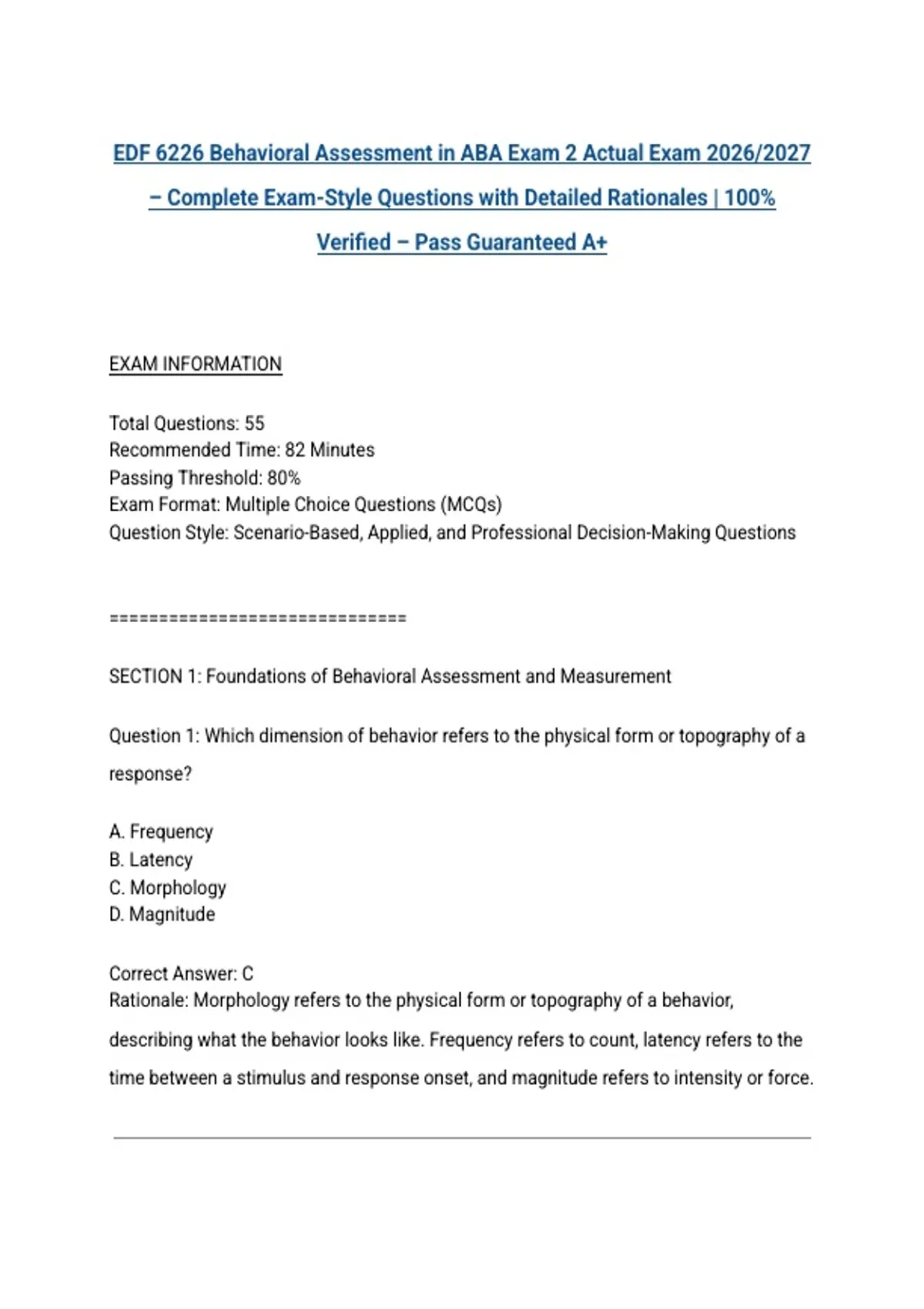 EDF 6226 Behavioral Assessment in ABA Exam 2 Actual Exam 2026/2027 – Complete Exam-Style Questions with Detailed Rationales | 100% Verified – Pass Guaranteed A+

EXAM INFORMATION

Total Questions: 55
Recommended Time: 82 Minutes
Passing Threshold: 80%
Exam Format: Multiple Choice Questions (MCQs)
Question Style: Scenario-Based, Applied, and Professional Decision-Making Questions

================================

SECTION 1: Foundations of Behavioral Assessment and Measurement

Question 1: Which dimension of behavior refers to the physical form or topography of a response?

A. Frequency
B. Latency
C. Morphology
D. Magnitude

Correct Answer: C
Rationale: Morphology refers to the physical form or topography of a behavior, describing what the behavior looks like. Frequency refers to count, latency refers to the time between a stimulus and response onset, and magnitude refers to intensity or force.